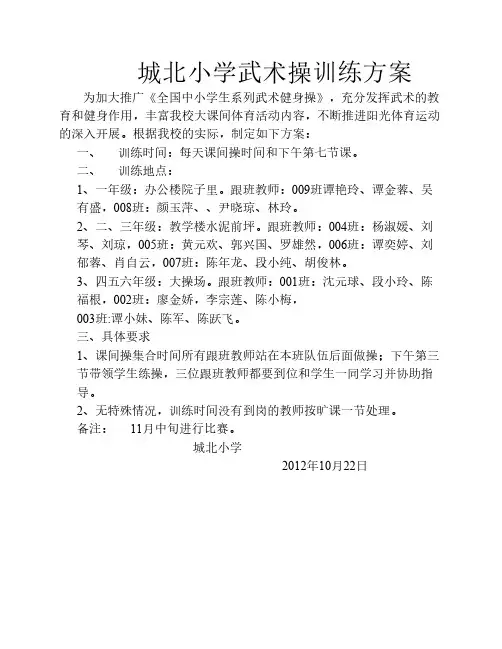 城北小学武术操训练方案

为加大推广《全国中小学生系列武术健身操》，充分发挥武术的教育和健身作用，丰富我校大课间体育活动内容，不断推进阳光体育运动的深入开展。根据我校的实际，制定如下方案：

一、　训练时间：每天课间操时间和下午第七节课。

二、　训练地点：

1、一年级：办公楼院子里。跟班教师：009班谭艳玲、谭金蓉、吴有盛，008班：颜玉萍、、尹晓琼、林玲。

2、二、三年级：教学楼水泥前坪。跟班教师：004班：杨淑媛、刘琴、刘琼，005班：黄元欢、郭兴国、罗雄然，006班：谭奕婷、刘郁蓉、肖自云，007班：陈年龙、段小纯、胡俊林。

3、四五六年级：大操场。跟班教师：001班：沈元球、段小玲、陈福根，002班：廖金娇，李宗莲、陈小梅，

003班:谭小妹、陈军、陈跃飞。

三、具体要求

1、课间操集合时间所有跟班教师站在本班队伍后面做操；下午第三节带领学生练操，三位跟班教师都要到位和学生一同学习并协助指导。

2、无特殊情况，训练时间没有到岗的教师按旷课一节处理。

备注：　11月中旬进行比赛。

城北小学

2012年10月22日